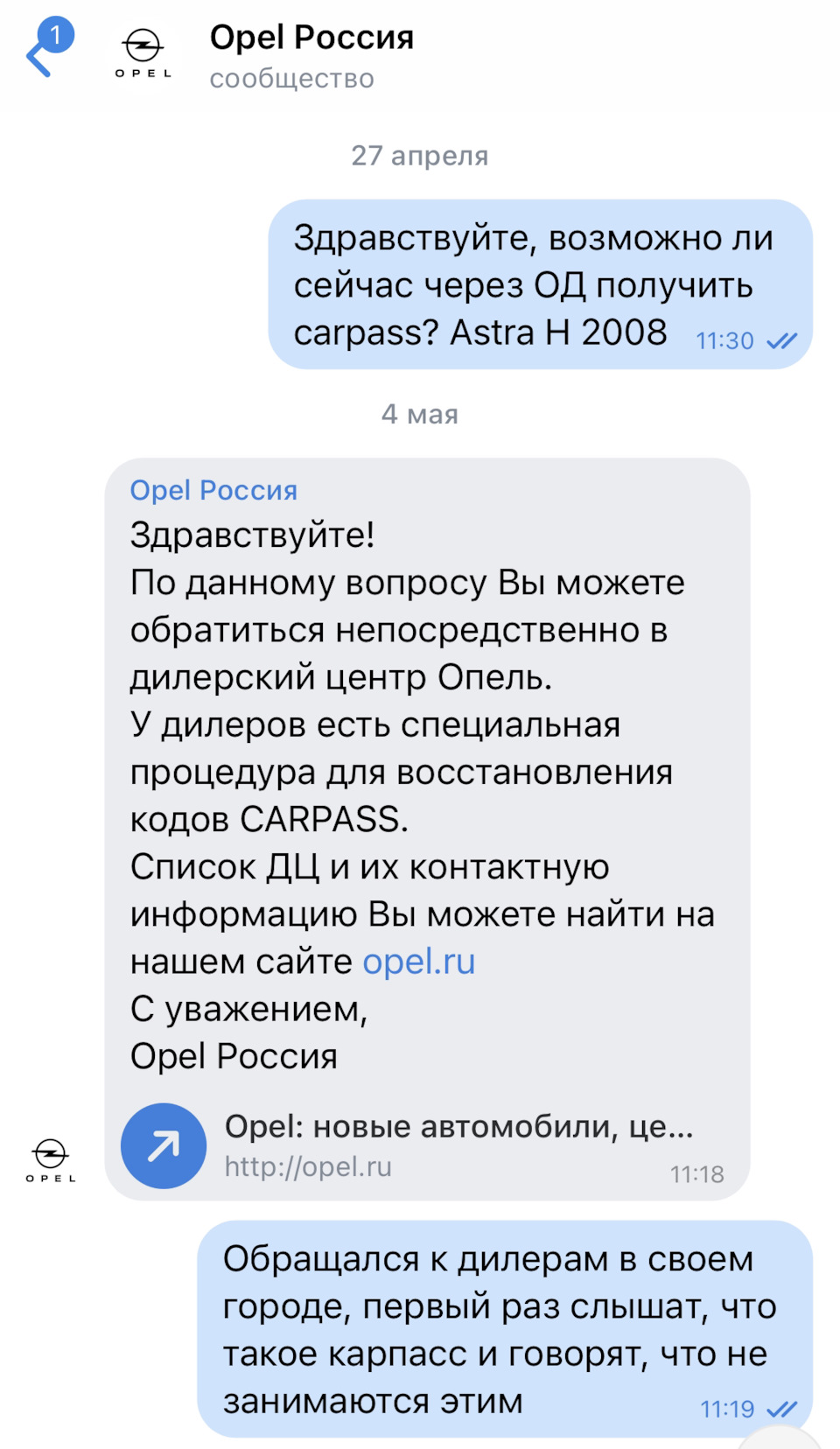 1

OPEL

Opel Россия
сообщество

27 апреля

Здравствуйте, возможно ли сейчас через ОД получить carpass? Astra H 2008 11:30

4 мая

Opel Россия
Здравствуйте!
По данному вопросу Вы можете обратиться непосредственно в дилерский центр Опель.
У дилеров есть специальная процедура для восстановления кодов CARPASS.
Список ДЦ и их контактную информацию Вы можете найти на нашем сайте opel.ru
С уважением,
Opel Россия

Opel: новые автомобили, це...
http://opel.ru 11:18

OPEL

Обращался к дилерам в своем городе, первый раз слышат, что такое карпасс и говорят, что не занимаются этим 11:19